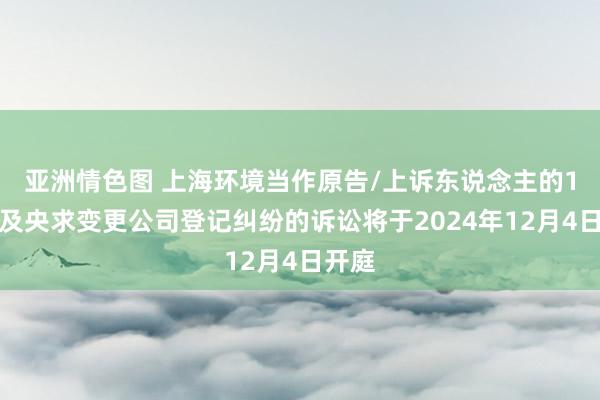 亚洲情色图 上海环境当作原告/上诉东说念主的1
及央求变更公司登记纠纷的诉讼将于2024年12月4日
12月4日开庭